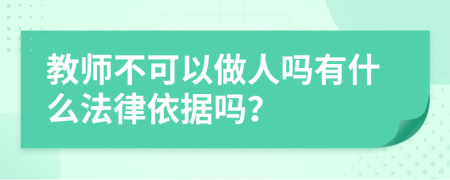 教师不可以做人吗有什么法律依据吗?